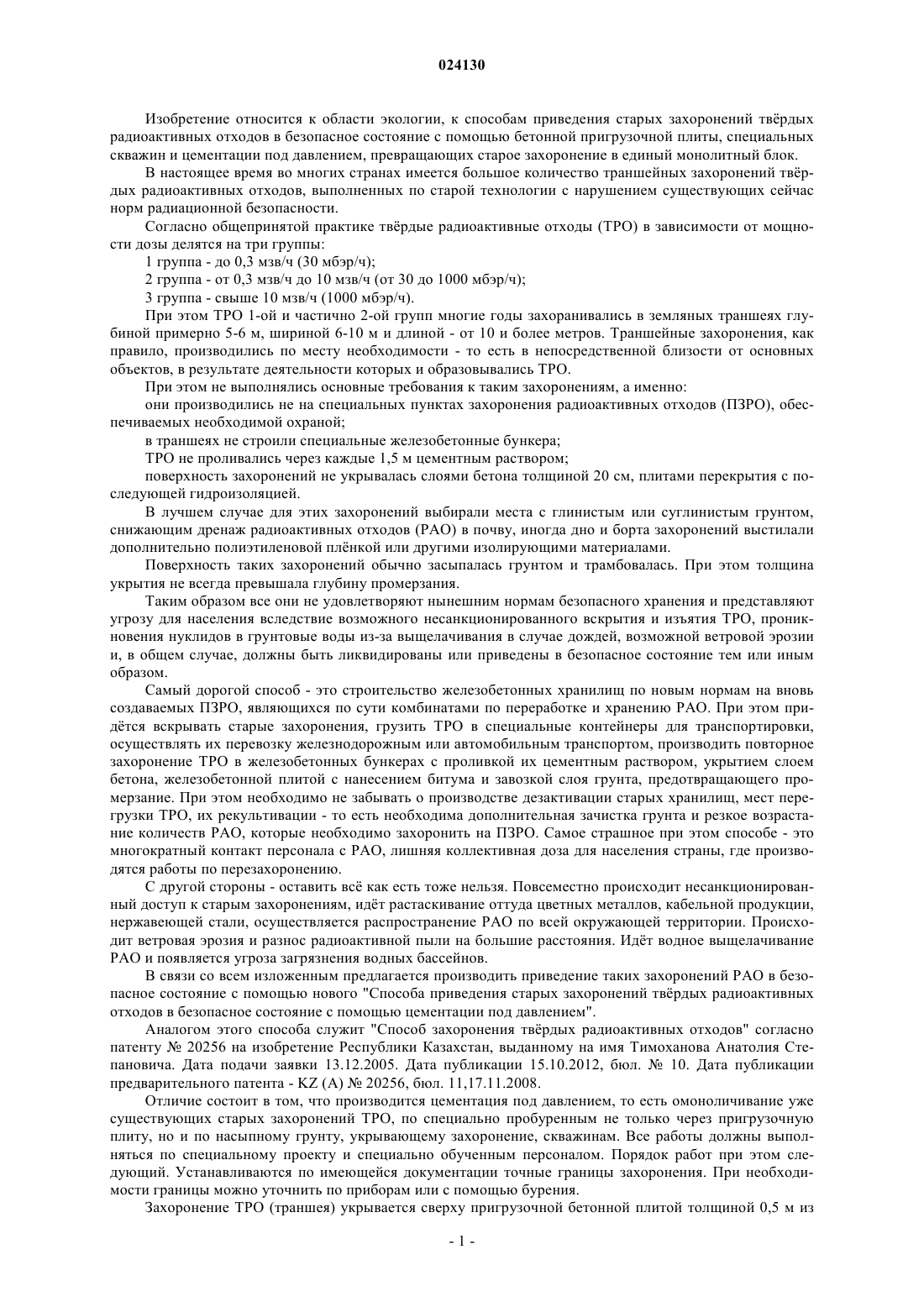 024130

Изобретение относится к области экологии, к способам приведения старых захоронений твёрдых радиоактивных отходов в безопасное состояние с помощью бетонной пригрузочной плиты, специальных скважин и цементации под давлением, превращающих старое захоронение в единый монолитный блок.

В настоящее время во многих странах имеется большое количество траншейных захоронений твёрдых радиоактивных отходов, выполненных по старой технологии с нарушением существующих сейчас норм радиационной безопасности.

Согласно общепринятой практике твёрдые радиоактивные отходы (ТРО) в зависимости от мощности дозы делятся на три группы:

1 группа - до 0,3 мзв/ч (30 мбэр/ч);

2 группа - от 0,3 мзв/ч до 10 мзв/ч (от 30 до 1000 мбэр/ч);

3 группа - свыше 10 мзв/ч (1000 мбэр/ч).

При этом ТРО 1-ой и частично 2-ой групп многие годы захоранивались в земляных траншеях глубиной примерно 5-6 м, шириной 6-10 м и длиной - от 10 и более метров. Траншейные захоронения, как правило, производились по месту необходимости - то есть в непосредственной близости от основных объектов, в результате деятельности которых и образовывались ТРО.

При этом не выполнялись основные требования к таким захоронениям, а именно:

они производились не на специальных пунктах захоронения радиоактивных отходов (ПЗРО), обеспечиваемых необходимой охраной;

в траншеях не строили специальные железобетонные бункера;

ТРО не проливались через каждые 1,5 м цементным раствором;

поверхность захоронений не укрывалась слоями бетона толщиной 20 см, плитами перекрытия с последующей гидроизоляцией.

В лучшем случае для этих захоронений выбирали места с глинистым или суглинистым грунтом, снижающим дренаж радиоактивных отходов (РАО) в почву, иногда дно и борта захоронений выстилали дополнительно полиэтиленовой плёнкой или другими изолирующими материалами.

Поверхность таких захоронений обычно засыпалась грунтом и трамбовалась. При этом толщина укрытия не всегда превышала глубину промерзания.

Таким образом все они не удовлетворяют нынешним нормам безопасного хранения и представляют угрозу для населения вследствие возможного несанкционированного вскрытия и изъятия ТРО, проникновения нуклидов в грунтовые воды из-за выщелачивания в случае дождей, возможной ветровой эрозии и, в общем случае, должны быть ликвидированы или приведены в безопасное состояние тем или иным образом.

Самый дорогой способ - это строительство железобетонных хранилищ по новым нормам на вновь создаваемых ПЗРО, являющихся по сути комбинатами по переработке и хранению РАО. При этом придётся вскрывать старые захоронения, грузить ТРО в специальные контейнеры для транспортировки, осуществлять их перевозку железнодорожным или автомобильным транспортом, производить повторное захоронение ТРО в железобетонных бункерах с проливкой их цементным раствором, укрытием слоем бетона, железобетонной плитой с нанесением битума и завозкой слоя грунта, предотвращающего промерзание. При этом необходимо не забывать о производстве дезактивации старых хранилищ, мест перегрузки ТРО, их рекультивации - то есть необходима дополнительная зачистка грунта и резкое возрастание количеств РАО, которые необходимо захоронить на ПЗРО. Самое страшное при этом способе - это многократный контакт персонала с РАО, лишняя коллективная доза для населения страны, где производятся работы по перезахоронению.

С другой стороны - оставить всё как есть тоже нельзя. Повсеместно происходит несанкционированный доступ к старым захоронениям, идёт растаскивание оттуда цветных металлов, кабельной продукции, нержавеющей стали, осуществляется распространение РАО по всей окружающей территории. Происходит ветровая эрозия и разнос радиоактивной пыли на большие расстояния. Идёт водное выщелачивание РАО и появляется угроза загрязнения водных бассейнов.

В связи со всем изложенным предлагается производить приведение таких захоронений РАО в безопасное состояние с помощью нового "Способа приведения старых захоронений твёрдых радиоактивных отходов в безопасное состояние с помощью цементации под давлением".

Аналогом этого способа служит "Способ захоронения твёрдых радиоактивных отходов" согласно патенту № 20256 на изобретение Республики Казахстан, выданному на имя Тимоханова Анатолия Степановича. Дата подачи заявки 13.12.2005. Дата публикации 15.10.2012, бюл. № 10. Дата публикации предварительного патента - KZ (A) № 20256, бюл. 11,17.11.2008.

Отличие состоит в том, что производится цементация под давлением, то есть омоноличивание уже существующих старых захоронений ТРО, по специально пробуренным не только через пригрузочную плиту, но и по насыпному грунту, укрывающему захоронение, скважинам. Все работы должны выполняться по специальному проекту и специально обученным персоналом. Порядок работ при этом следующий. Устанавливаются по имеющейся документации точные границы захоронения. При необходимости границы можно уточнить по приборам или с помощью бурения.

Захоронение ТРО (траншея) укрывается сверху пригрузочной бетонной плитой толщиной 0,5 м из

- 1 -